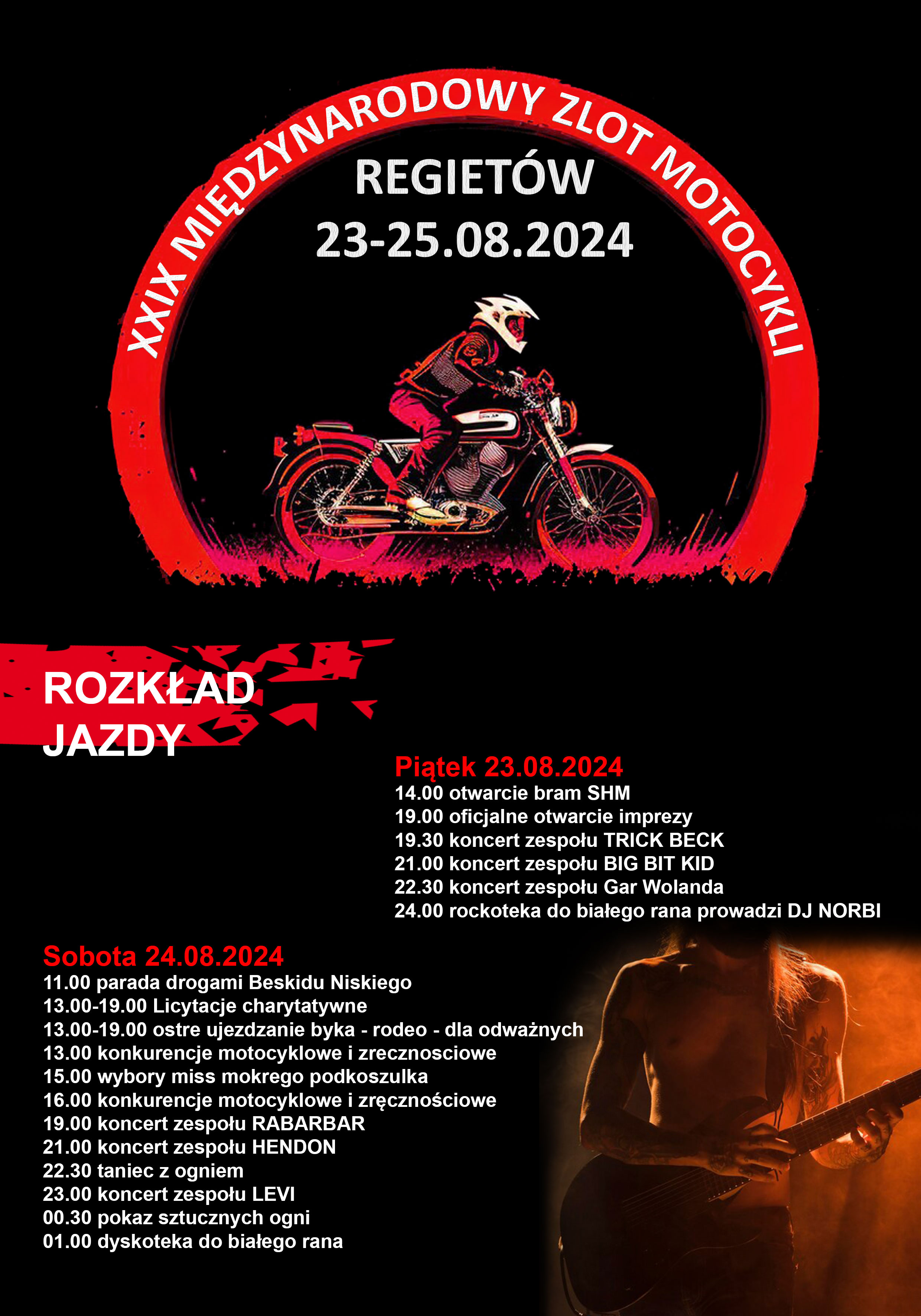 XXIX MIĘDZYNARODOWY ZLOT MOTOCYKLI

REGIETÓW
23-25.08.2024

ROZKŁAD JAZDY

Piątek 23.08.2024
14.00 otwarcie bram SHM
19.00 oficjalne otwarcie imprezy
19.30 koncert zespołu TRICK BECK
21.00 koncert zespołu BIG BIT KID
22.30 koncert zespołu Gar Wolanda
24.00 rockoteka do białego rana prowadzi DJ NORBI

Sobota 24.08.2024
11.00 parada drogami Beskidu Niskiego
13.00-19.00 Licytacje charytatywne
13.00-19.00 ostre ujezdzanie byka - rodeo - dla odważnych
13.00 konkurencje motocyklowe i zrecznosciowe
15.00 wybory miss mokrego podkoszulka
16.00 konkurencje motocyklowe i zręcznościowe
19.00 koncert zespołu RABARBAR
21.00 koncert zespołu HENDON
22.30 taniec z ogniem
23.00 koncert zespołu LEVI
00.30 pokaz sztucznych ogni
01.00 dyskoteka do białego rana